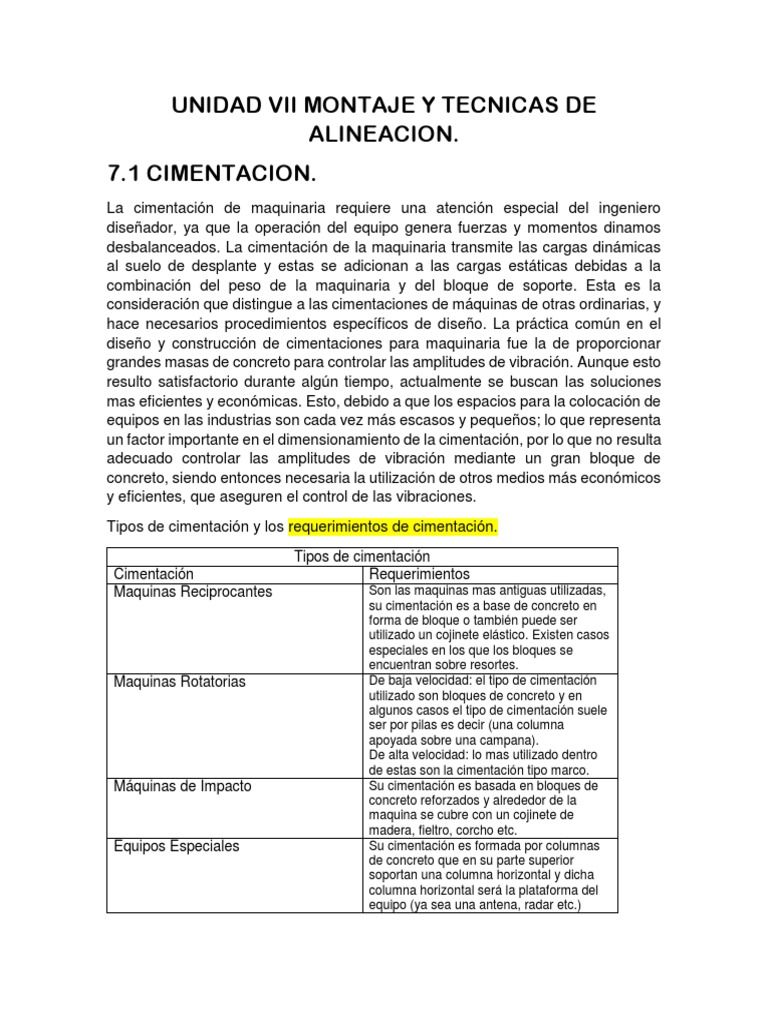 UNIDAD VII MONTAJE Y TECNICAS DE ALINEACION.

7.1 CIMENTACION.

La cimentación de maquinaria requiere una atención especial del ingeniero diseñador, ya que la operación del equipo genera fuerzas y momentos dinamos desbalanceados. La cimentación de la maquinaria transmite las cargas dinámicas al suelo de desplante y estas se adicionan a las cargas estáticas debidas a la combinación del peso de la maquinaria y del bloque de soporte. Esta es la consideración que distingue a las cimentaciones de máquinas de otras ordinarias, y hace necesarios procedimientos específicos de diseño. La práctica común en el diseño y construcción de cimentaciones para maquinaria fue la de proporcionar grandes masas de concreto para controlar las amplitudes de vibración. Aunque esto resulto satisfactorio durante algún tiempo, actualmente se buscan las soluciones mas eficientes y económicas. Esto, debido a que los espacios para la colocación de equipos en las industrias son cada vez más escasos y pequeños; lo que representa un factor importante en el dimensionamiento de la cimentación, por lo que no resulta adecuado controlar las amplitudes de vibración mediante un gran bloque de concreto, siendo entonces necesaria la utilización de otros medios más económicos y eficientes, que aseguren el control de las vibraciones.

Tipos de cimentación y los requerimientos de cimentación.

| Tipos de cimentación | |
|---|---|
| Cimentación | Requerimientos |
| Maquinas Reciprocantes | Son las maquinas mas antiguas utilizadas, su cimentación es a base de concreto en forma de bloque o también puede ser utilizado un cojinete elástico. Existen casos especiales en los que los bloques se encuentran sobre resortes. |
| Maquinas Rotatorias | De baja velocidad: el tipo de cimentación utilizado son bloques de concreto y en algunos casos el tipo de cimentación suele ser por pilas es decir (una columna apoyada sobre una campana). De alta velocidad: lo mas utilizado dentro de estas son la cimentación tipo marco. |
| Máquinas de Impacto | Su cimentación es basada en bloques de concreto reforzados y alrededor de la maquina se cubre con un cojinete de madera, fieltro, corcho etc. |
| Equipos Especiales | Su cimentación es formada por columnas de concreto que en su parte superior soportan una columna horizontal y dicha columna horizontal será la plataforma del equipo (ya sea una antena, radar etc.) |